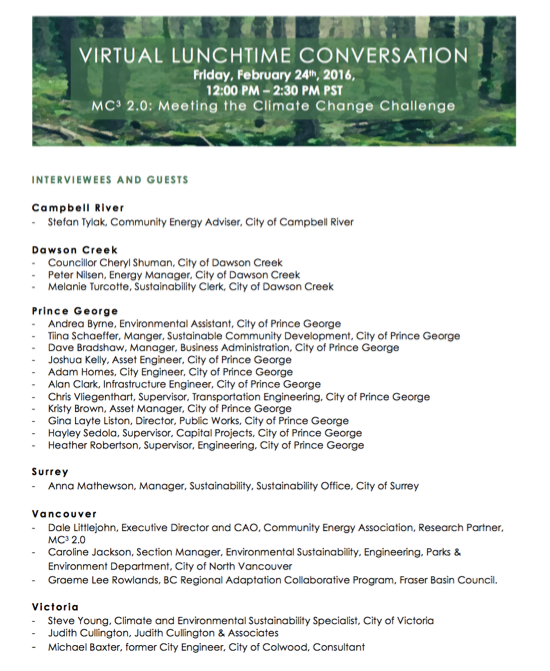 VIRTUAL LUNCHTIME CONVERSATION
Friday, February 24$^{th}$, 2016,
12:00 PM – 2:30 PM PST
MC$^3$ 2.0: Meeting the Climate Change Challenge

INTERVIEWEES AND GUESTS

Campbell River
- Stefan Tylak, Community Energy Adviser, City of Campbell River

Dawson Creek
- Councillor Cheryl Shuman, City of Dawson Creek
- Peter Nilsen, Energy Manager, City of Dawson Creek
- Melanie Turcotte, Sustainability Clerk, City of Dawson Creek

Prince George
- Andrea Byrne, Environmental Assistant, City of Prince George
- Tiina Schaeffer, Manger, Sustainable Community Development, City of Prince George
- Dave Bradshaw, Manager, Business Administration, City of Prince George
- Joshua Kelly, Asset Engineer, City of Prince George
- Adam Homes, City Engineer, City of Prince George
- Alan Clark, Infrastructure Engineer, City of Prince George
- Chris Vliegenthart, Supervisor, Transportation Engineering, City of Prince George
- Kristy Brown, Asset Manager, City of Prince George
- Gina Layte Liston, Director, Public Works, City of Prince George
- Hayley Sedola, Supervisor, Capital Projects, City of Prince George
- Heather Robertson, Supervisor, Engineering, City of Prince George

Surrey
- Anna Mathewson, Manager, Sustainability, Sustainability Office, City of Surrey

Vancouver
- Dale Littlejohn, Executive Director and CAO, Community Energy Association, Research Partner, MC$^3$ 2.0
- Caroline Jackson, Section Manager, Environmental Sustainability, Engineering, Parks & Environment Department, City of North Vancouver
- Graeme Lee Rowlands, BC Regional Adaptation Collaborative Program, Fraser Basin Council.

Victoria
- Steve Young, Climate and Environmental Sustainability Specialist, City of Victoria
- Judith Cullington, Judith Cullington & Associates
- Michael Baxter, former City Engineer, City of Colwood, Consultant